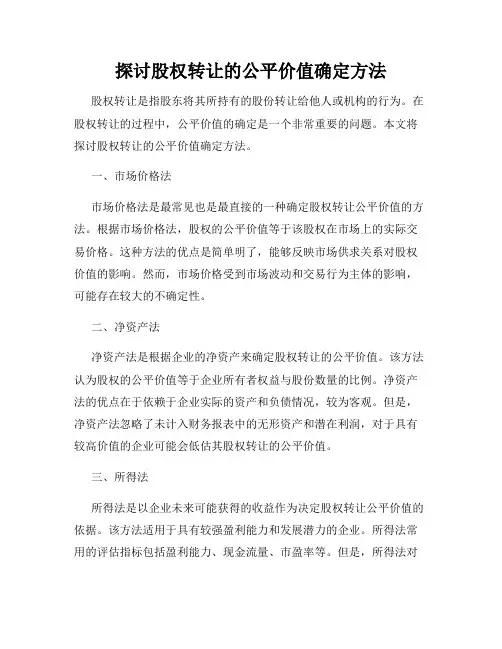 探讨股权转让的公平价值确定方法

股权转让是指股东将其所持有的股份转让给他人或机构的行为。在股权转让的过程中，公平价值的确定是一个非常重要的问题。本文将探讨股权转让的公平价值确定方法。

一、市场价格法

市场价格法是最常见也是最直接的一种确定股权转让公平价值的方法。根据市场价格法，股权的公平价值等于该股权在市场上的实际交易价格。这种方法的优点是简单明了，能够反映市场供求关系对股权价值的影响。然而，市场价格受到市场波动和交易行为主体的影响，可能存在较大的不确定性。

二、净资产法

净资产法是根据企业的净资产来确定股权转让的公平价值。该方法认为股权的公平价值等于企业所有者权益与股份数量的比例。净资产法的优点在于依赖于企业实际的资产和负债情况，较为客观。但是，净资产法忽略了未计入财务报表中的无形资产和潜在利润，对于具有较高价值的企业可能会低估其股权转让的公平价值。

三、所得法

所得法是以企业未来可能获得的收益作为决定股权转让公平价值的依据。该方法适用于具有较强盈利能力和发展潜力的企业。所得法常用的评估指标包括盈利能力、现金流量、市盈率等。但是，所得法对